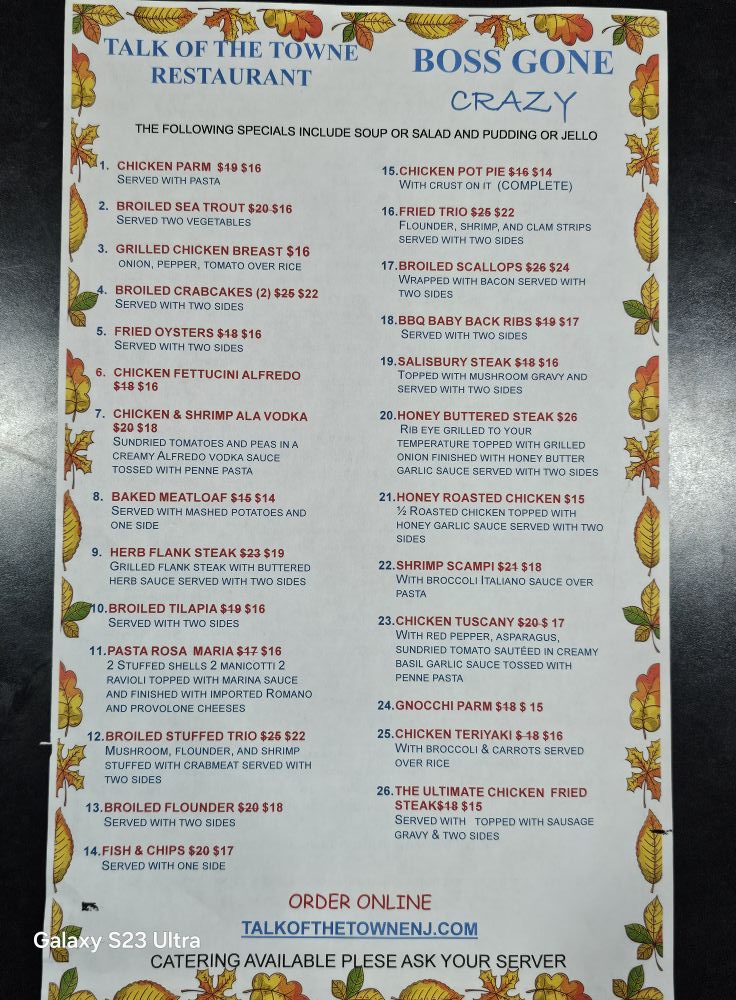 TALK OF THE TOWNE RESTAURANT

BOSS GONE CRAZY

THE FOLLOWING SPECIALS INCLUDE SOUP OR SALAD AND PUDDING OR JELLO

1. CHICKEN PARM $19 $16
SERVED WITH PASTA

2. BROILED SEA TROUT $20 $16
SERVED TWO VEGETABLES

3. GRILLED CHICKEN BREAST $16
ONION, PEPPER, TOMATO OVER RICE

4. BROILED CRABCAKES (2) $25 $22
SERVED WITH TWO SIDES

5. FRIED OYSTERS $18 $16
SERVED WITH TWO SIDES

6. CHICKEN FETTUCINI ALFREDO $18 $16

7. CHICKEN & SHRIMP ALA VODKA $20 $18
SUNDRIED TOMATOES AND PEAS IN A CREAMY ALFREDO VODKA SAUCE TOSSED WITH PENNE PASTA

8. BAKED MEATLOAF $15 $14
SERVED WITH MASHED POTATOES AND ONE SIDE

9. HERB FLANK STEAK $23 $19
GRILLED FLANK STEAK WITH BUTTERED HERB SAUCE SERVED WITH TWO SIDES

10. BROILED TILAPIA $19 $16
SERVED WITH TWO SIDES

11. PASTA ROSA MARIA $17 $16
2 STUFFED SHELLS 2 MANICOTTI 2 RAVIOLI TOPPED WITH MARINA SAUCE AND FINISHED WITH IMPORTED ROMANO AND PROVOLONE CHEESES

12. BROILED STUFFED TRIO $25 $22
MUSHROOM, FLOUNDER, AND SHRIMP STUFFED WITH CRABMEAT SERVED WITH TWO SIDES

13. BROILED FLOUNDER $20 $18
SERVED WITH TWO SIDES

14. FISH & CHIPS $20 $17
SERVED WITH ONE SIDE

15. CHICKEN POT PIE $16 $14
WITH CRUST ON IT (COMPLETE)

16. FRIED TRIO $25 $22
FLOUNDER, SHRIMP, AND CLAM STRIPS SERVED WITH TWO SIDES

17. BROILED SCALLOPS $26 $24
WRAPPED WITH BACON SERVED WITH TWO SIDES

18. BBQ BABY BACK RIBS $19 $17
SERVED WITH TWO SIDES

19. SALISBURY STEAK $18 $16
TOPPED WITH MUSHROOM GRAVY AND SERVED WITH TWO SIDES

20. HONEY BUTTERED STEAK $26
RIB EYE GRILLED TO YOUR TEMPERATURE TOPPED WITH GRILLED ONION FINISHED WITH HONEY BUTTER GARLIC SAUCE SERVED WITH TWO SIDES

21. HONEY ROASTED CHICKEN $15
½ ROASTED CHICKEN TOPPED WITH HONEY GARLIC SAUCE SERVED WITH TWO SIDES

22. SHRIMP SCAMPI $21 $18
WITH BROCCOLI ITALIANO SAUCE OVER PASTA

23. CHICKEN TUSCANY $20 $ 17
WITH RED PEPPER, ASPARAGUS, SUNDRIED TOMATO SAUTÉED IN CREAMY BASIL GARLIC SAUCE TOSSED WITH PENNE PASTA

24. GNOCCHI PARM $18 $ 15

25. CHICKEN TERIYAKI $ 18 $16
WITH BROCCOLI & CARROTS SERVED OVER RICE

26. THE ULTIMATE CHICKEN FRIED STEAK$18 $15
SERVED WITH TOPPED WITH SAUSAGE GRAVY & TWO SIDES

ORDER ONLINE
TALKOFTHETOWNENJ.COM
CATERING AVAILABLE PLESE ASK YOUR SERVER

Galaxy S23 Ultra